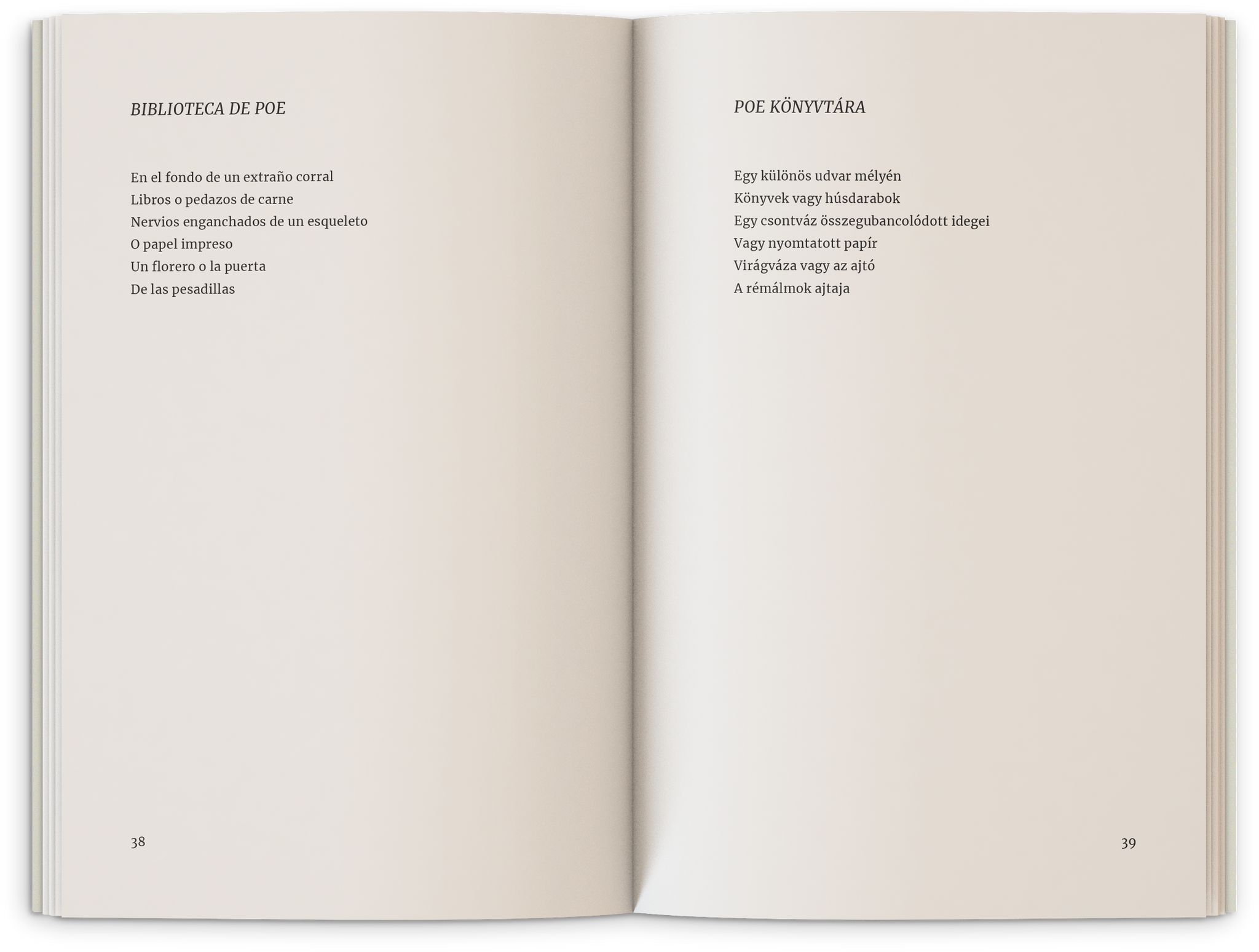 BIBLIOTECA DE POE

En el fondo de un extraño corral
Libros o pedazos de carne
Nervios enganchados de un esqueleto
O papel impreso
Un florero o la puerta
De las pesadillas

38

POE KÖNYVTÁRA

Egy különös udvar mélyén
Könyvek vagy húsdarabok
Egy csontváz összegubancolódott idegei
Vagy nyomtatott papír
Virágváza vagy az ajtó
A rémálmok ajtaja

39